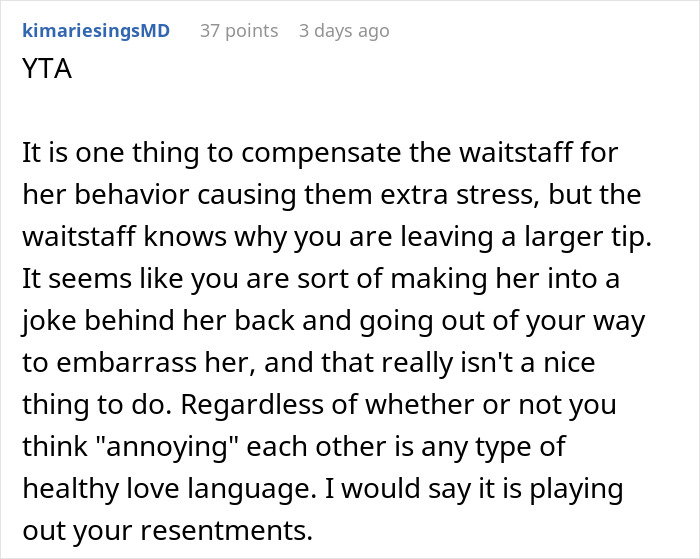 kimariesingsMD 37 points 3 days ago
YTA

It is one thing to compensate the waitstaff for her behavior causing them extra stress, but the waitstaff knows why you are leaving a larger tip. It seems like you are sort of making her into a joke behind her back and going out of your way to embarrass her, and that really isn't a nice thing to do. Regardless of whether or not you think "annoying" each other is any type of healthy love language. I would say it is playing out your resentments.